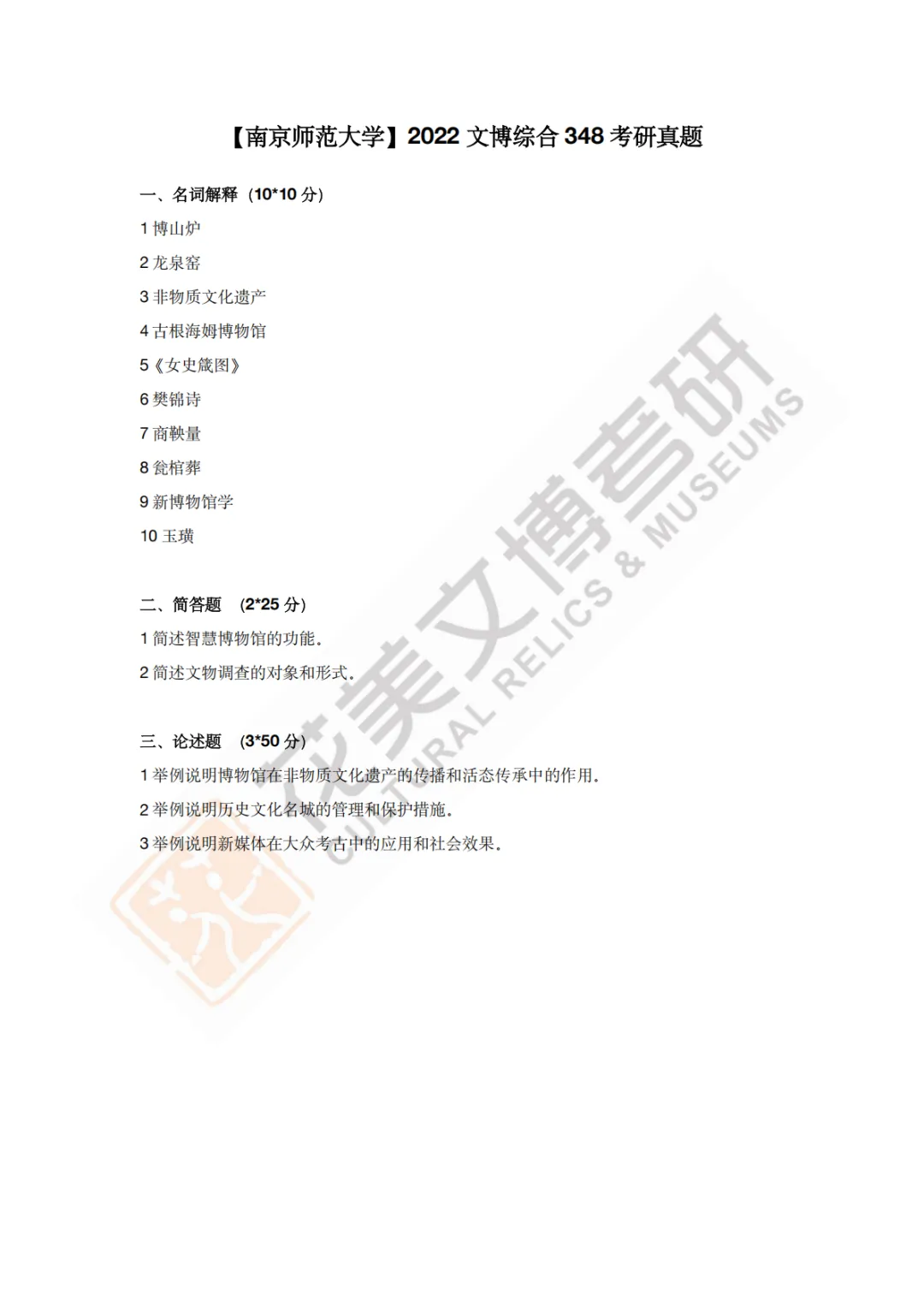 【南京师范大学】2022文博综合348考研真题

一、名词解释（10*10分）

1博山炉

2龙泉窑

3非物质文化遗产

4古根海姆博物馆

5《女史箴图》

6樊锦诗

7商鞅量

8瓮棺葬

9新博物馆学

10玉璜

二、简答题 （2*25分）

1简述智慧博物馆的功能。

2简述文物调查的对象和形式。

三、论述题 （3*50分）

1举例说明博物馆在非物质文化遗产的传播和活态传承中的作用。

2举例说明历史文化名城的管理和保护措施。

3举例说明新媒体在大众考古中的应用和社会效果。

花美文博考研
CULTURAL RELICS & MUSEUMS